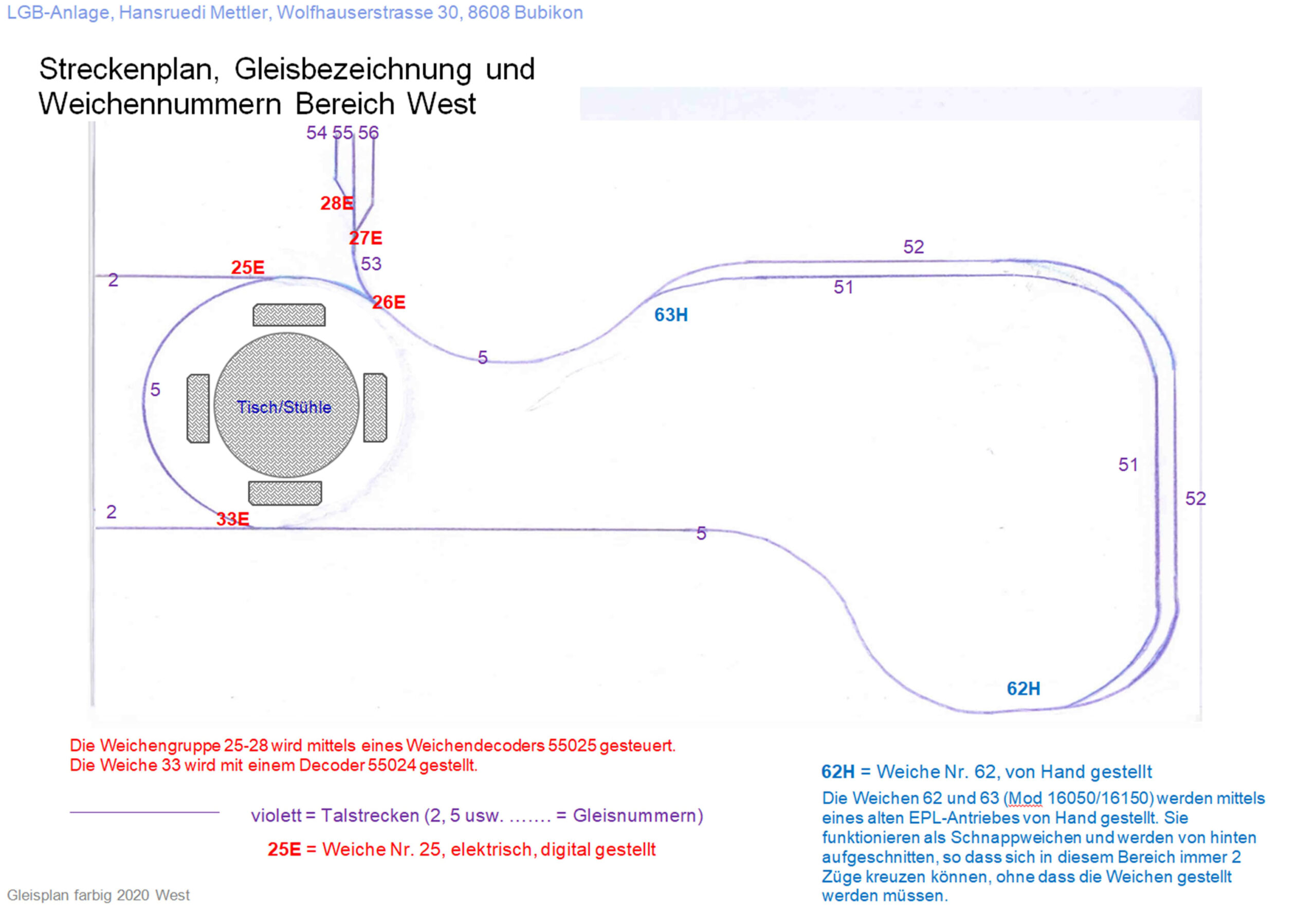 LGB-Anlage, Hansruedi Mettler, Wolfhauserstrasse 30, 8608 Bubikon

Streckenplan, Gleisbezeichnung und Weichennummern Bereich West

54 55 56

28E

27E

53

25E

2

26E

52

51

63H

5

5

Tisch/Stühle

51

52

2

33E

5

62H

Die Weichengruppe 25-28 wird mittels eines Weichendecoders 55025 gesteuert.
Die Weiche 33 wird mit einem Decoder 55024 gestellt.

violett = Talstrecken (2, 5 usw. ……. = Gleisnummern)

25E = Weiche Nr. 25, elektrisch, digital gestellt

62H = Weiche Nr. 62, von Hand gestellt

Die Weichen 62 und 63 (Mod 16050/16150) werden mittels eines alten EPL-Antriebes von Hand gestellt. Sie funktionieren als Schnappweichen und werden von hinten aufgeschnitten, so dass sich in diesem Bereich immer 2 Züge kreuzen können, ohne dass die Weichen gestellt werden müssen.

Gleisplan farbig 2020 West